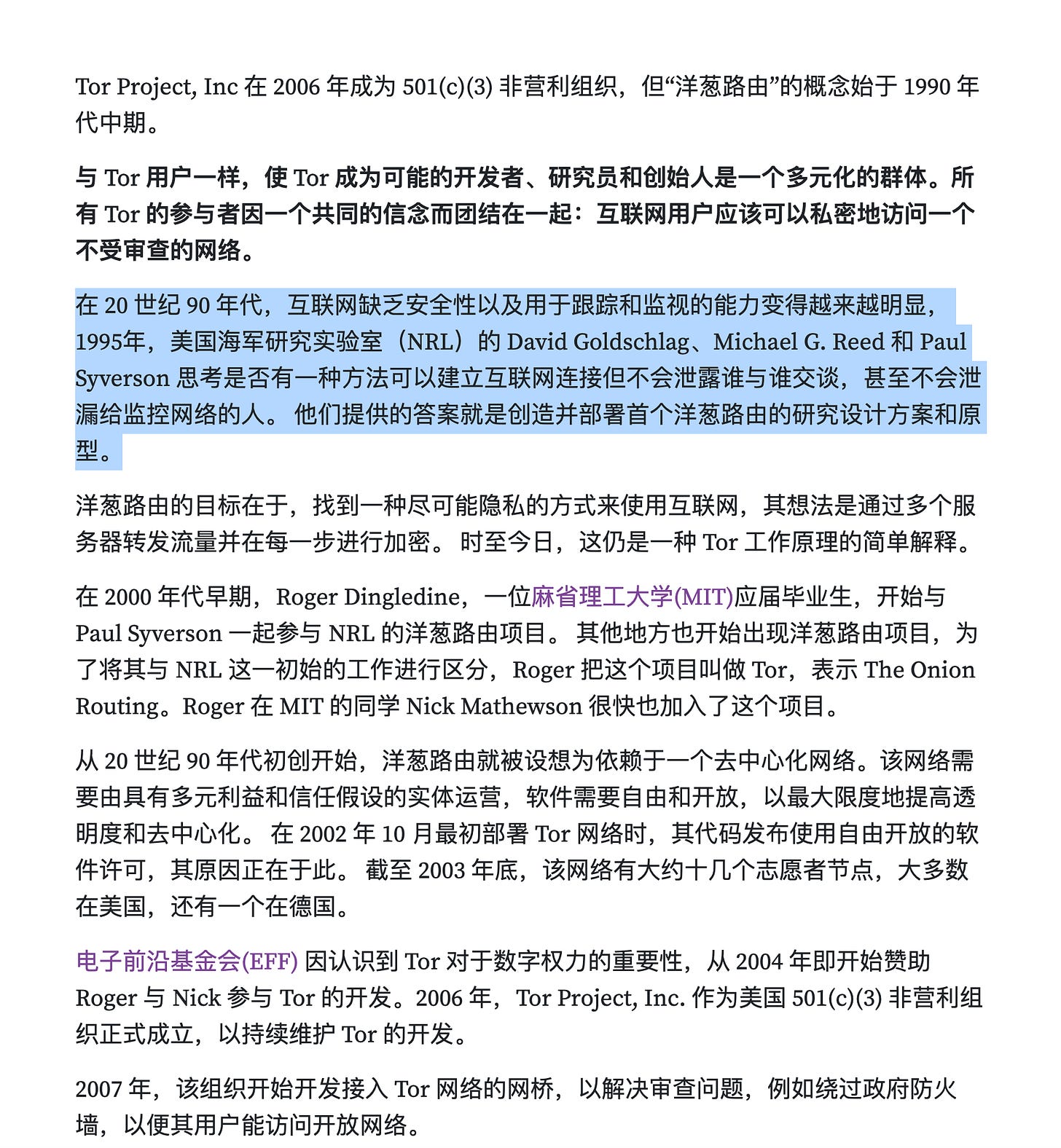 Tor Project, Inc 在 2006 年成为 501(c)(3) 非营利组织，但“洋葱路由”的概念始于 1990 年代中期。

与 Tor 用户一样，使 Tor 成为可能的开发者、研究员和创始人是一个多元化的群体。所有 Tor 的参与者因一个共同的信念而团结在一起：互联网用户应该可以私密地访问一个不受审查的网络。

在 20 世纪 90 年代，互联网缺乏安全性以及用于跟踪和监视的能力变得越来越明显，1995年，美国海军研究实验室（NRL）的 David Goldschlag、Michael G. Reed 和 Paul Syverson 思考是否有一种方法可以建立互联网连接但不会泄露谁与谁交谈，甚至不会泄漏给监控网络的人。 他们提供的答案就是创造并部署首个洋葱路由的研究设计方案和原型。

洋葱路由的目标在于，找到一种尽可能隐私的方式来使用互联网，其想法是通过多个服务器转发流量并在每一步进行加密。 时至今日，这仍是一种 Tor 工作原理的简单解释。

在 2000 年代早期，Roger Dingledine，一位麻省理工大学(MIT)应届毕业生，开始与 Paul Syverson 一起参与 NRL 的洋葱路由项目。 其他地方也开始出现洋葱路由项目，为了将其与 NRL 这一初始的工作进行区分，Roger 把这个项目叫做 Tor，表示 The Onion Routing。Roger 在 MIT 的同学 Nick Mathewson 很快也加入了这个项目。

从 20 世纪 90 年代初创开始，洋葱路由就被设想为依赖于一个去中心化网络。该网络需要由具有多元利益和信任假设的实体运营，软件需要自由和开放，以最大限度地提高透明度和去中心化。 在 2002 年 10 月最初部署 Tor 网络时，其代码发布使用自由开放的软件许可，其原因正在于此。 截至 2003 年底，该网络有大约十几个志愿者节点，大多数在美国，还有一个在德国。

电子前沿基金会(EFF) 因认识到 Tor 对于数字权力的重要性，从 2004 年即开始赞助 Roger 与 Nick 参与 Tor 的开发。2006 年，Tor Project, Inc. 作为美国 501(c)(3) 非营利组织正式成立，以持续维护 Tor 的开发。

2007 年，该组织开始开发接入 Tor 网络的网桥，以解决审查问题，例如绕过政府防火墙，以便其用户能访问开放网络。